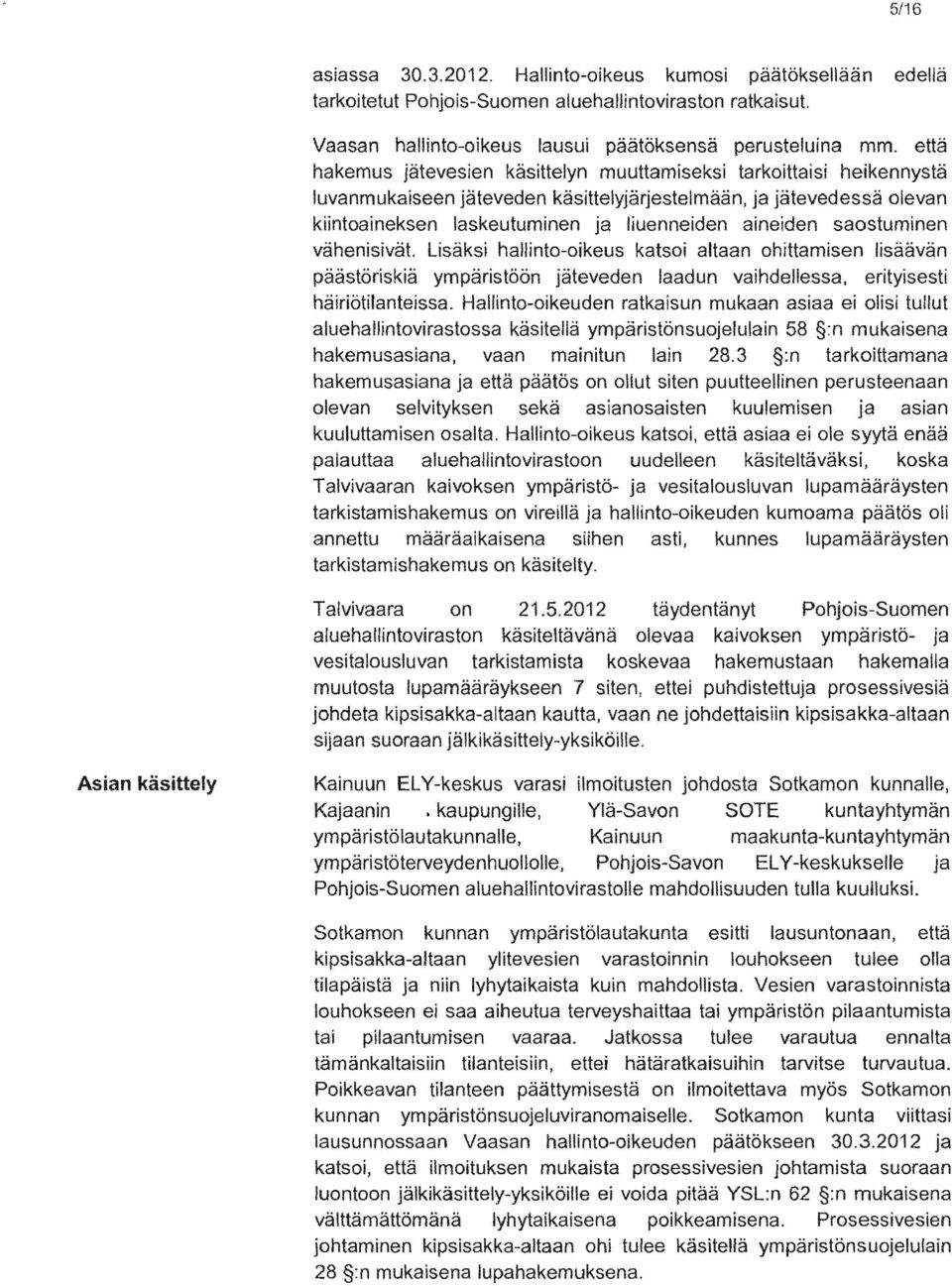 5/16

asiassa 30.3.2012. Hallinto-oikeus kumosi päätöksellään edellä tarkoitetut Pohjois-Suomen aluehallintoviraston ratkaisut.

Vaasan hallinto-oikeus lausui päätöksensä perusteluina mm. että hakemus jätevesien käsittelyn muuttamiseksi tarkoittaisi heikennystä luvanmukaiseen jäteveden käsittelyjärjestelmään, ja jätevedessä olevan kiintoaineksen laskeutuminen ja liuenneiden aineiden saostuminen vähenisivät. Lisäksi hallinto-oikeus katsoi altaan ohittamisen lisäävän päästöriskiä ympäristöön jäteveden laadun vaihdellessa, erityisesti häiriötilanteissa. Hallinto-oikeuden ratkaisun mukaan asiaa ei olisi tullut aluehallintovirastossa käsitellä ympäristönsuojelulain 58 §:n mukaisena hakemusasiana, vaan mainitun lain 28.3 §:n tarkoittamana hakemusasiana ja että päätös on ollut siten puutteellinen perusteenaan olevan selvityksen sekä asianosaisten kuulemisen ja asian kuuluttamisen osalta. Hallinto-oikeus katsoi, että asiaa ei ole syytä enää palauttaa aluehallintovirastoon uudelleen käsiteltäväksi, koska Talvivaaran kaivoksen ympäristö- ja vesitalousluvan lupamääräysten tarkistamishakemus on vireillä ja hallinto-oikeuden kumoama päätös oli annettu määräaikaisena siihen asti, kunnes lupamääräysten tarkistamishakemus on käsitelty.

Talvivaara on 21.5.2012 täydentänyt Pohjois-Suomen aluehallintoviraston käsiteltävänä olevaa kaivoksen ympäristö- ja vesitalousluvan tarkistamista koskevaa hakemustaan hakemalla muutosta lupamääräykseen 7 siten, ettei puhdistettuja prosessivesiä johdeta kipsisakka-altaan kautta, vaan ne johdettaisiin kipsisakka-altaan sijaan suoraan jälkikäsittely-yksiköille.

Asian käsittely

Kainuun ELY-keskus varasi ilmoitusten johdosta Sotkamon kunnalle, Kajaanin kaupungille, Ylä-Savon SOTE kuntayhtymän ympäristölautakunnalle, Kainuun maakunta-kuntayhtymän ympäristöterveydenhuollolle, Pohjois-Savon ELY-keskukselle ja Pohjois-Suomen aluehallintovirastolle mahdollisuuden tulla kuulluksi.

Sotkamon kunnan ympäristölautakunta esitti lausuntonaan, että kipsisakka-altaan ylitevesien varastoinnin louhokseen tulee olla tilapäistä ja niin lyhytaikaista kuin mahdollista. Vesien varastoinnista louhokseen ei saa aiheutua terveyshaittaa tai ympäristön pilaantumista tai pilaantumisen vaaraa. Jatkossa tulee varautua ennalta tämänkaltaisiin tilanteisiin, ettei hätäratkaisuihin tarvitse turvautua. Poikkeavan tilanteen päättymisestä on ilmoitettava myös Sotkamon kunnan ympäristönsuojeluviranomaiselle. Sotkamon kunta viittasi lausunnossaan Vaasan hallinto-oikeuden päätökseen 30.3.2012 ja katsoi, että ilmoituksen mukaista prosessivesien johtamista suoraan luontoon jälkikäsittely-yksiköille ei voida pitää YSL:n 62 §:n mukaisena välttämättömänä lyhytaikaisena poikkeamisena. Prosessivesien johtaminen kipsisakka-altaan ohi tulee käsitellä ympäristönsuojelulain 28 §:n mukaisena lupahakemuksena.